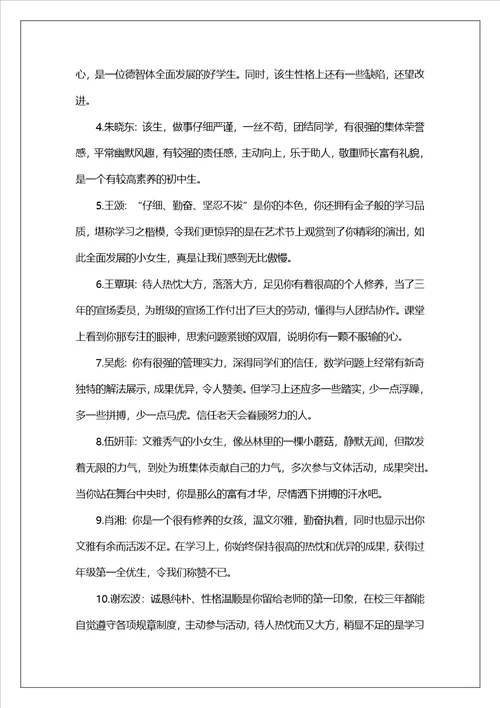 心，是一位德智体全面发展的好学生。同时，该生性格上还有一些缺陷，还望改进。

4.朱晓东：该生，做事仔细严谨，一丝不苟，团结同学，有很强的集体荣誉感，平常幽默风趣，有较强的责任感，主动向上，乐于助人，敬重师长富有礼貌，是一个有较高素养的初中生。

5.王颂：“仔细、勤奋、坚忍不拔”是你的本色，你还拥有金子般的学习品质，堪称学习之楷模，令我们更惊异的是在艺术节上观赏到了你精彩的演出，如此全面发展的小女生，真是让我们感到无比傲慢。

6.王覃琪：待人热忱大方，落落大方，足见你有着很高的个人修养，当了三年的宣扬委员，为班级的宣扬工作付出了巨大的劳动，懂得与人团结协作。课堂上看到你那专注的眼神，思索问题紧锁的双眉，说明你有一颗不服输的心。

7.吴彪：你有很强的管理实力，深得同学们的信任，数学问题上经常有新奇独特的解法展示，成果优异，令人赞美。但学习上还应多一些踏实，少一点浮躁，多一些拼搏，少一点马虎。信任老天会眷顾努力的人。

8.伍妍菲：文雅秀气的小女生，像丛林里的一棵小蘑菇，静默无闻，但散发着无限的力气，到处为班集体贡献自己的力气，多次参与文体活动，成果突出。当你站在舞台中央时，你是那么的富有才华，尽情洒下拼搏的汗水吧。

9.肖湘：你是一个很有修养的女孩，温文尔雅，勤奋执着，同时也显示出你文雅有余而活泼不足。在学习上，你始终保持很高的热忱和优异的成果，获得过年级第一全优生，令我们称赞不已。

10.谢宏波：诚恳纯朴、性格温顺是你留给老师的第一印象，在校三年都能自觉遵守各项规章制度，主动参与活动，待人热忱而又大方，稍显不足的是学习